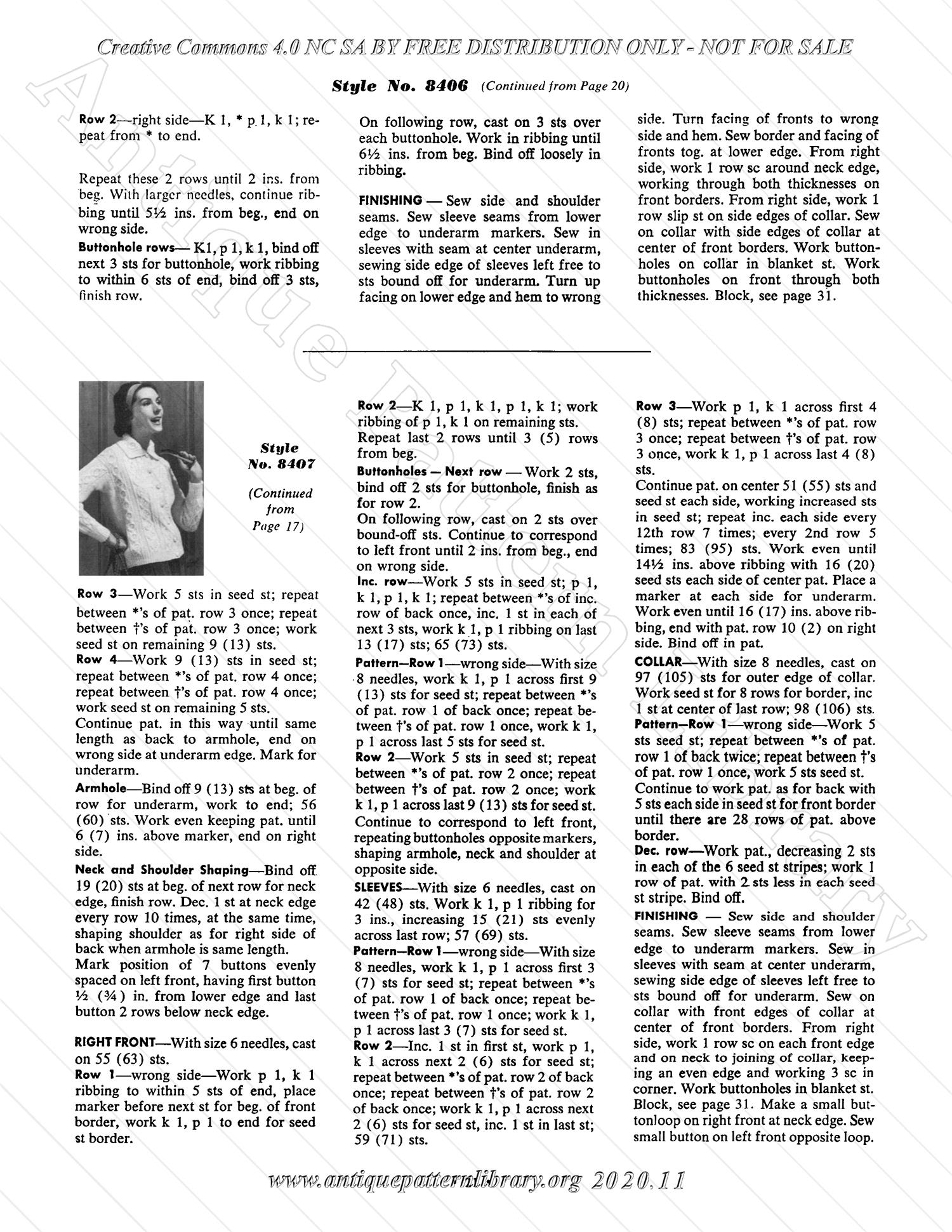 Creative Commons 4.0 NC SA BY FREE DISTRIBUTION ONLY - NOT FOR SALE

Style No. 8406 (Continued from Page 20)

Row 2—right side—K 1, * p 1, k 1; repeat from * to end.

Repeat these 2 rows until 2 ins. from beg. With larger needles, continue ribbing until 5½ ins. from beg., end on wrong side.
Buttonhole rows— K1, p 1, k 1, bind off next 3 sts for buttonhole, work ribbing to within 6 sts of end, bind off 3 sts, finish row.

On following row, cast on 3 sts over each buttonhole. Work in ribbing until 6½ ins. from beg. Bind off loosely in ribbing.

FINISHING — Sew side and shoulder seams. Sew sleeve seams from lower edge to underarm markers. Sew in sleeves with seam at center underarm, sewing side edge of sleeves left free to sts bound off for underarm. Turn up facing on lower edge and hem to wrong side. Turn facing of fronts to wrong side and hem. Sew border and facing of fronts tog. at lower edge. From right side, work 1 row sc around neck edge, working through both thicknesses on front borders. From right side, work 1 row slip st on side edges of collar. Sew on collar with side edges of collar at center of front borders. Work buttonholes on collar in blanket st. Work buttonholes on front through both thicknesses. Block, see page 31.

Style No. 8407

(Continued from Page 17)

Row 3—Work 5 sts in seed st; repeat between *'s of pat. row 3 once; repeat between †'s of pat. row 3 once; work seed st on remaining 9 (13) sts.
Row 4—Work 9 (13) sts in seed st; repeat between *'s of pat. row 4 once; repeat between †'s of pat. row 4 once; work seed st on remaining 5 sts.
Continue pat. in this way until same length as back to armhole, end on wrong side at underarm edge. Mark for underarm.
Armhole—Bind off 9 (13) sts at beg. of row for underarm, work to end; 56 (60) sts. Work even keeping pat. until 6 (7) ins. above marker, end on right side.
Neck and Shoulder Shaping—Bind off 19 (20) sts at beg. of next row for neck edge, finish row. Dec. 1 st at neck edge every row 10 times, at the same time, shaping shoulder as for right side of back when armhole is same length.
Mark position of 7 buttons evenly spaced on left front, having first button ½ (¾) in. from lower edge and last button 2 rows below neck edge.

RIGHT FRONT—With size 6 needles, cast on 55 (63) sts.
Row 1—wrong side—Work p 1, k 1 ribbing to within 5 sts of end, place marker before next st for beg. of front border, work k 1, p 1 to end for seed st border.

Row 2—K 1, p 1, k 1, p 1, k 1; work ribbing of p 1, k 1 on remaining sts.
Repeat last 2 rows until 3 (5) rows from beg.
Buttonholes — Next row — Work 2 sts, bind off 2 sts for buttonhole, finish as for row 2.
On following row, cast on 2 sts over bound-off sts. Continue to correspond to left front until 2 ins. from beg., end on wrong side.
Inc. row—Work 5 sts in seed st; p 1, k 1, p 1, k 1; repeat between *'s of inc. row of back once, inc. 1 st in each of next 3 sts, work k 1, p 1 ribbing on last 13 (17) sts; 65 (73) sts.
Pattern—Row 1—wrong side—With size 8 needles, work k 1, p 1 across first 9 (13) sts for seed st; repeat between *'s of pat. row 1 of back once; repeat between †'s of pat. row 1 once, work k 1, p 1 across last 5 sts for seed st.
Row 2—Work 5 sts in seed st; repeat between *'s of pat. row 2 once; repeat between †'s of pat. row 2 once; work k 1, p 1 across last 9 (13) sts for seed st.
Continue to correspond to left front, repeating buttonholes opposite markers, shaping armhole, neck and shoulder at opposite side.
SLEEVES—With size 6 needles, cast on 42 (48) sts. Work k 1, p 1 ribbing for 3 ins., increasing 15 (21) sts evenly across last row; 57 (69) sts.
Pattern—Row 1—wrong side—With size 8 needles, work k 1, p 1 across first 3 (7) sts for seed st; repeat between *'s of pat. row 1 of back once; repeat between †'s of pat. row 1 once; work k 1, p 1 across last 3 (7) sts for seed st.
Row 2—Inc. 1 st in first st, work p 1, k 1 across next 2 (6) sts for seed st; repeat between *'s of pat. row 2 of back once; repeat between †'s of pat. row 2 of back once; work k 1, p 1 across next 2 (6) sts for seed st, inc. 1 st in last st; 59 (71) sts.

Row 3—Work p 1, k 1 across first 4 (8) sts; repeat between *'s of pat. row 3 once; repeat between †'s of pat. row 3 once, work k 1, p 1 across last 4 (8) sts.
Continue pat. on center 51 (55) sts and seed st each side, working increased sts in seed st; repeat inc. each side every 12th row 7 times; every 2nd row 5 times; 83 (95) sts. Work even until 14½ ins. above ribbing with 16 (20) seed sts each side of center pat. Place a marker at each side for underarm. Work even until 16 (17) ins. above ribbing, end with pat. row 10 (2) on right side. Bind off in pat.
COLLAR—With size 8 needles, cast on 97 (105) sts for outer edge of collar. Work seed st for 8 rows for border, inc 1 st at center of last row; 98 (106) sts.
Pattern—Row 1—wrong side—Work 5 sts seed st; repeat between *'s of pat. row 1 of back twice; repeat between †'s of pat. row 1 once, work 5 sts seed st.
Continue to work pat. as for back with 5 sts each side in seed st for front border until there are 28 rows of pat. above border.
Dec. row—Work pat., decreasing 2 sts in each of the 6 seed st stripes; work 1 row of pat. with 2 sts less in each seed st stripe. Bind off.
FINISHING — Sew side and shoulder seams. Sew sleeve seams from lower edge to underarm markers. Sew in sleeves with seam at center underarm, sewing side edge of sleeves left free to sts bound off for underarm. Sew on collar with front edges of collar at center of front borders. From right side, work 1 row sc on each front edge and on neck to joining of collar, keeping an even edge and working 3 sc in corner. Work buttonholes in blanket st. Block, see page 31. Make a small buttonloop on right front at neck edge. Sew small button on left front opposite loop.

www.antiquepatternlibrary.org 2020.11